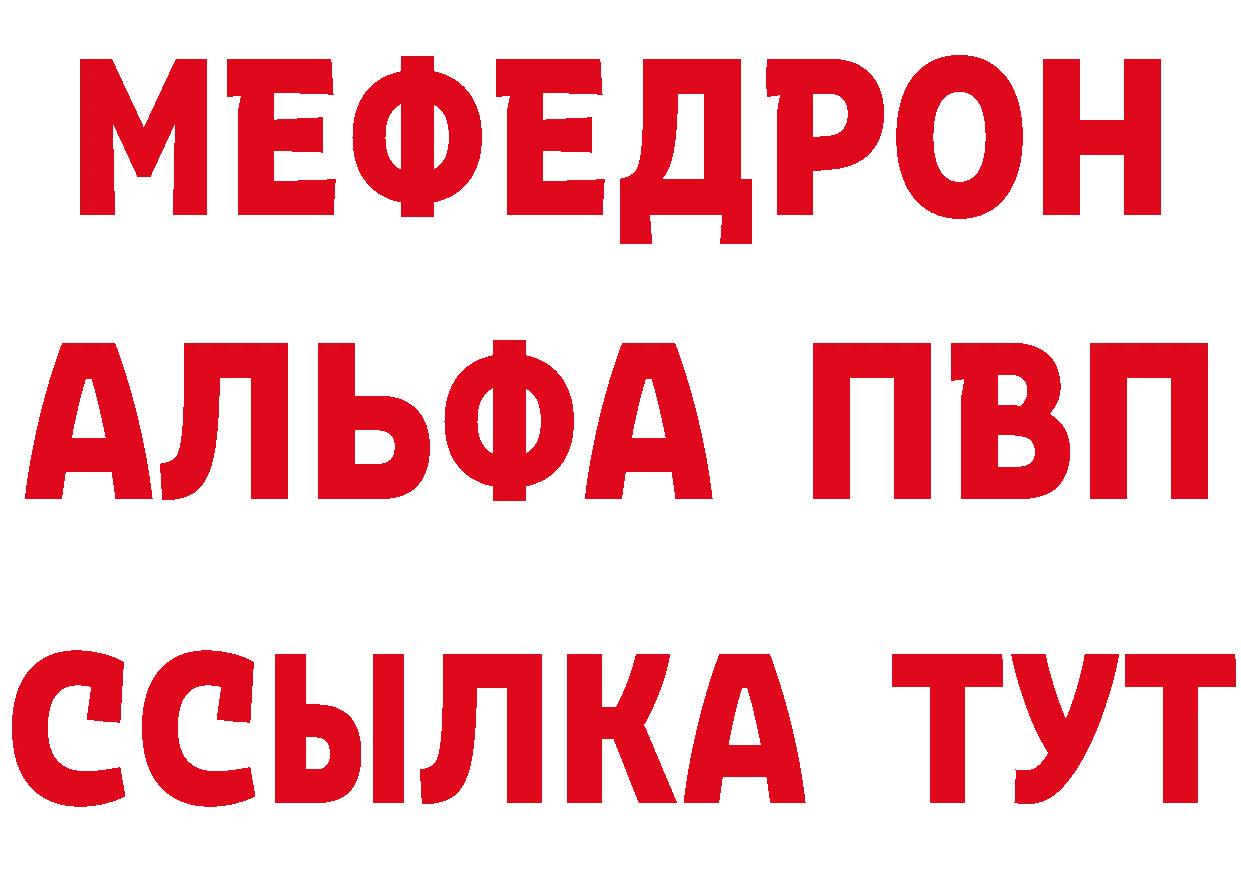 МЕФЕДРОН
АЛЬФА ПВП
ССЫЛКА ТУТ